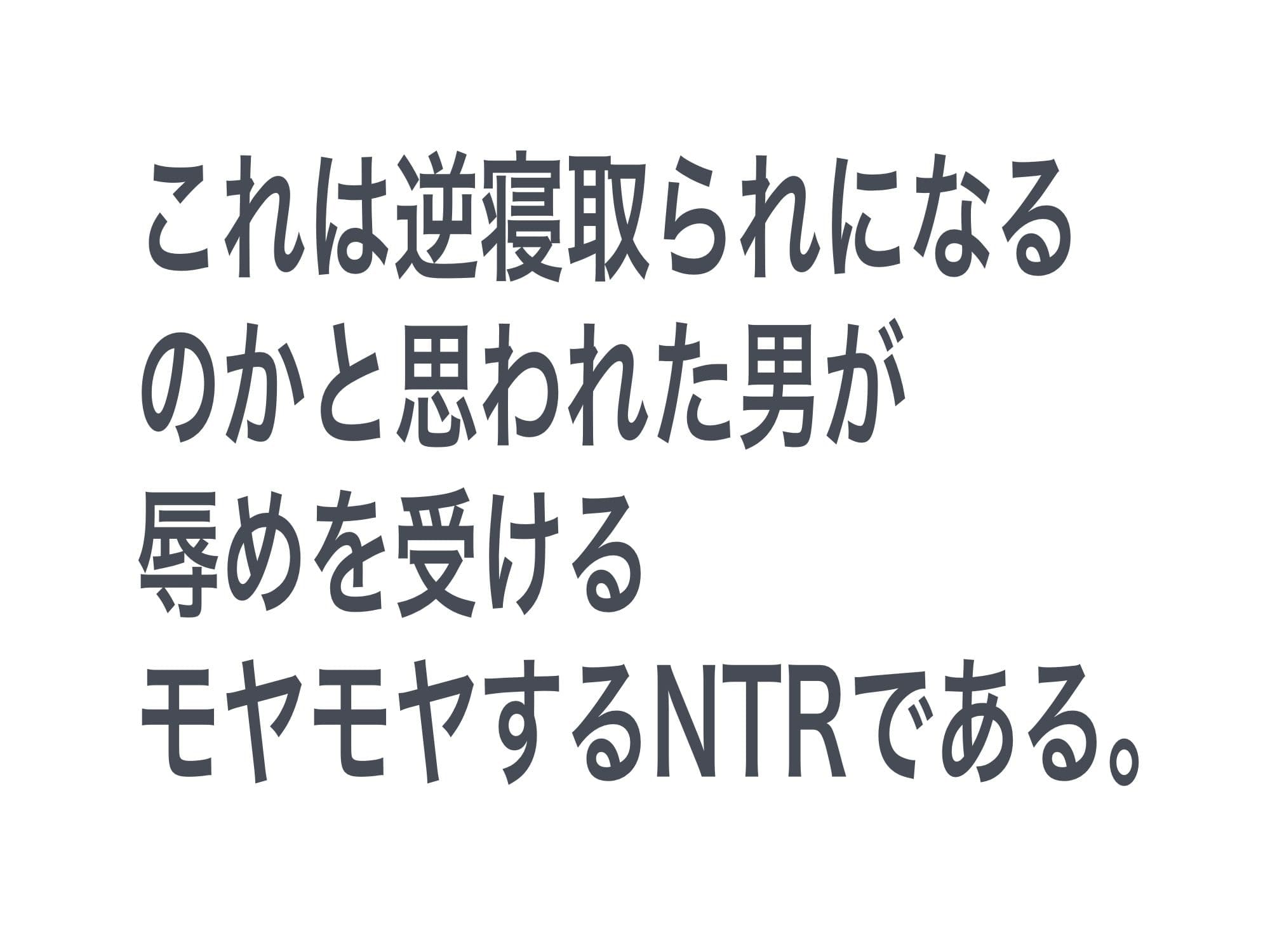 これは逆寝取られになる
のかと思われた男が
辱めを受ける
モヤモヤするNTRである。